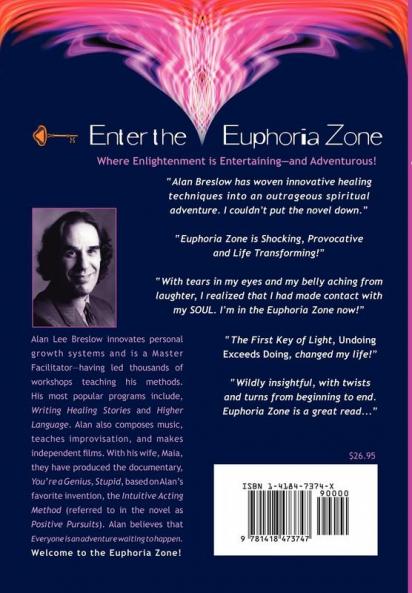 Enter the Euphoria Zone

Where Enlightenment is Entertaining—and Adventurous!

"Alan Breslow has woven innovative healing techniques into an outrageous spiritual adventure. I couldn't put the novel down."

"Euphoria Zone is Shocking, Provocative and Life Transforming!"

"With tears in my eyes and my belly aching from laughter, I realized that I had made contact with my SOUL. I'm in the Euphoria Zone now!"

"The First Key of Light, Undoing Exceeds Doing, changed my life!"

"Wildly insightful, with twists and turns from beginning to end. Euphoria Zone is a great read..."

Alan Lee Breslow innovates personal growth systems and is a Master Facilitator—having led thousands of workshops teaching his methods. His most popular programs include, Writing Healing Stories and Higher Language. Alan also composes music, teaches improvisation, and makes independent films. With his wife, Maia, they have produced the documentary, You're a Genius, Stupid, based on Alan's favorite invention, the Intuitive Acting Method (referred to in the novel as Positive Pursuits). Alan believes that Everyone is an adventure waiting to happen.

Welcome to the Euphoria Zone!

$26.95

ISBN 1-4184-7374-X

90000

9 781418 473747